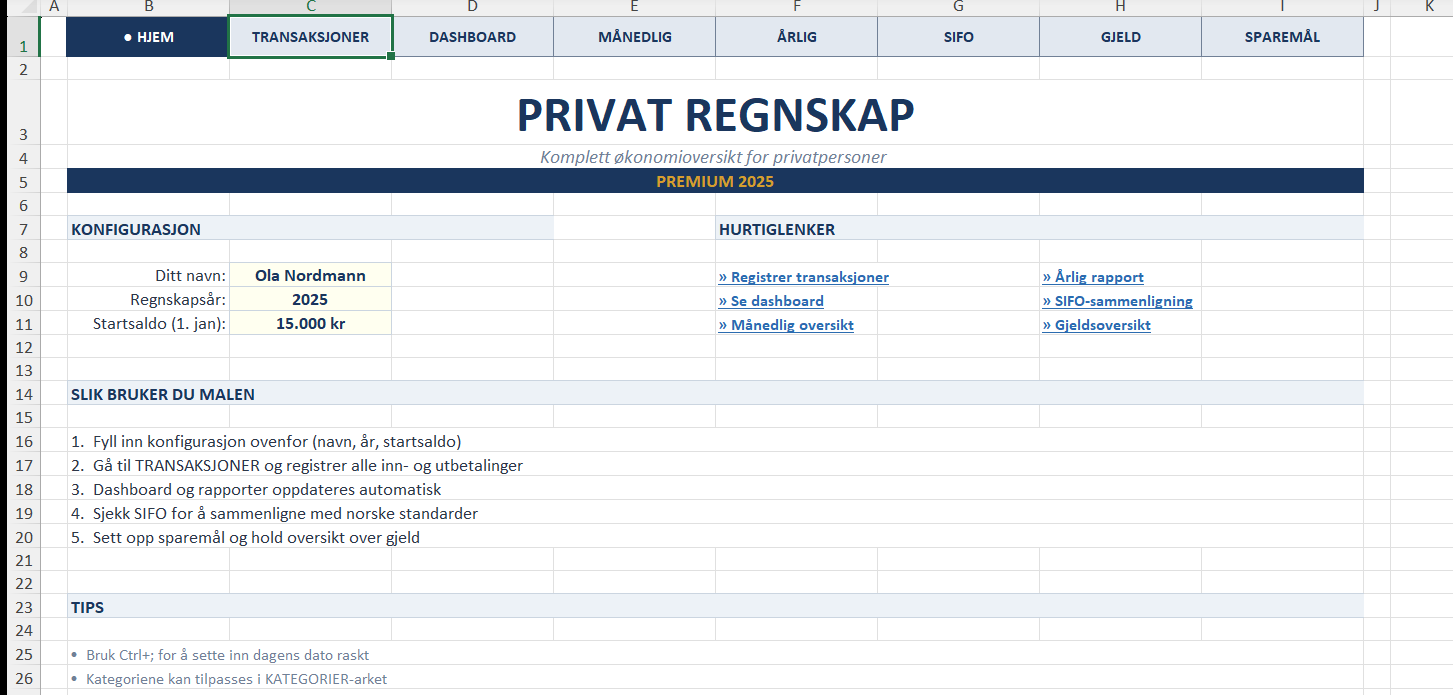 A B C D E F G H I J K

1 ● HJEM TRANSAKSJONER DASHBOARD MÅNEDLIG ÅRLIG SIFO GJELD SPAREMÅL

2

3 PRIVAT REGNSKAP

4 Komplett økonomioversikt for privatpersoner

5 PREMIUM 2025

6

7 KONFIGURASJON HURTIGLENKER

8

9 Ditt navn: Ola Nordmann » Registrer transaksjoner » Årlig rapport

10 Regnskapsår: 2025 » Se dashboard » SIFO-sammenligning

11 Startsaldo (1. jan): 15.000 kr » Månedlig oversikt » Gjeldsoversikt

12

13

14 SLIK BRUKER DU MALEN

15

16 1. Fyll inn konfigurasjon ovenfor (navn, år, startsaldo)

17 2. Gå til TRANSAKSJONER og registrer alle inn- og utbetalinger

18 3. Dashboard og rapporter oppdateres automatisk

19 4. Sjekk SIFO for å sammenligne med norske standarder

20 5. Sett opp sparemål og hold oversikt over gjeld

21

22

23 TIPS

24

25 • Bruk Ctrl+; for å sette inn dagens dato raskt

26 • Kategoriene kan tilpasses i KATEGORIER-arket